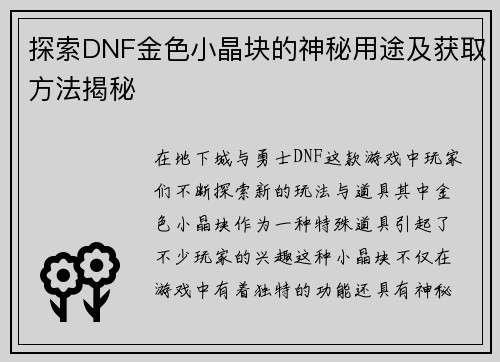 探索DNF金色小晶块的神秘用途及获取方法揭秘

在地下城与勇士DNF这款游戏中玩家们不断探索新的玩法与道具其中金色小晶块作为一种特殊道具引起了不少玩家的兴趣这种小晶块不仅在游戏中有着独特的功能还具有神秘